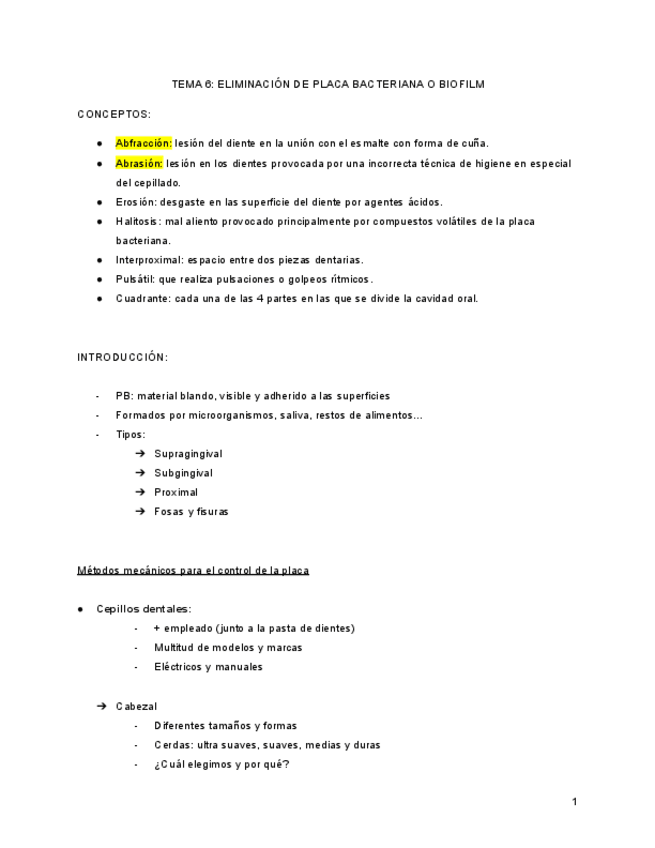 TEMA 6: ELIMINACIÓN DE PLACA BACTERIANA O BIOFILM

CONCEPTOS:

● Abfracción: lesión del diente en la unión con el esmalte con forma de cuña.
● Abrasión: lesión en los dientes provocada por una incorrecta técnica de higiene en especial del cepillado.
● Erosión: desgaste en las superficie del diente por agentes ácidos.
● Halitosis: mal aliento provocado principalmente por compuestos volátiles de la placa bacteriana.
● Interproximal: espacio entre dos piezas dentarias.
● Pulsátil: que realiza pulsaciones o golpeos rítmicos.
● Cuadrante: cada una de las 4 partes en las que se divide la cavidad oral.

INTRODUCCIÓN:

- PB: material blando, visible y adherido a las superficies
- Formados por microorganismos, saliva, restos de alimentos...
- Tipos:
➔ Supragingival
➔ Subgingival
➔ Proximal
➔ Fosas y fisuras

Métodos mecánicos para el control de la placa

● Cepillos dentales:
- + empleado (junto a la pasta de dientes)
- Multitud de modelos y marcas
- Eléctricos y manuales

➔ Cabezal
- Diferentes tamaños y formas
- Cerdas: ultra suaves, suaves, medias y duras
- ¿Cuál elegimos y por qué?

1